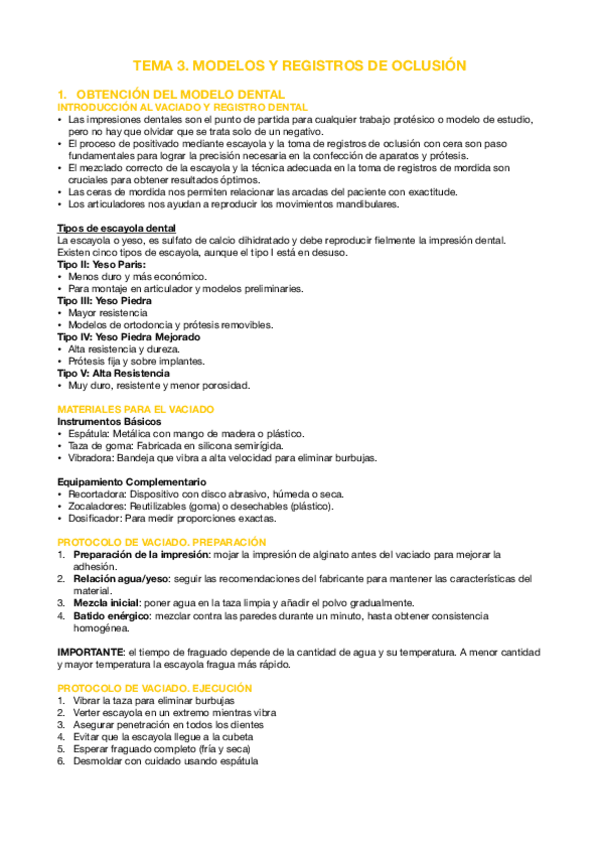 TEMA 3. MODELOS Y REGISTROS DE OCLUSIÓN

1. OBTENCIÓN DEL MODELO DENTAL
INTRODUCCIÓN AL VACIADO Y REGISTRO DENTAL
• Las impresiones dentales son el punto de partida para cualquier trabajo protésico o modelo de estudio, pero no hay que olvidar que se trata solo de un negativo.
• El proceso de positivado mediante escayola y la toma de registros de oclusión con cera son paso fundamentales para lograr la precisión necesaria en la confección de aparatos y prótesis.
• El mezclado correcto de la escayola y la técnica adecuada en la toma de registros de mordida son cruciales para obtener resultados óptimos.
• Las ceras de mordida nos permiten relacionar las arcadas del paciente con exactitude.
• Los articuladores nos ayudan a reproducir los movimientos mandibulares.

Tipos de escayola dental
La escayola o yeso, es sulfato de calcio dihidratado y debe reproducir fielmente la impresión dental. Existen cinco tipos de escayola, aunque el tipo I está en desuso.
Tipo II: Yeso Paris:
• Menos duro y más económico.
• Para montaje en articulador y modelos preliminaries.
Tipo III: Yeso Piedra
• Mayor resistencia
• Modelos de ortodoncia y prótesis removibles.
Tipo IV: Yeso Piedra Mejorado
• Alta resistencia y dureza.
• Prótesis fija y sobre implantes.
Tipo V: Alta Resistencia
• Muy duro, resistente y menor porosidad.

MATERIALES PARA EL VACIADO
Instrumentos Básicos
• Espátula: Metálica con mango de madera o plástico.
• Taza de goma: Fabricada en silicona semirígida.
• Vibradora: Bandeja que vibra a alta velocidad para eliminar burbujas.

Equipamiento Complementario
• Recortadora: Dispositivo con disco abrasivo, húmeda o seca.
• Zocaladores: Reutilizables (goma) o desechables (plástico).
• Dosificador: Para medir proporciones exactas.

PROTOCOLO DE VACIADO. PREPARACIÓN
1. Preparación de la impresión: mojar la impresión de alginato antes del vaciado para mejorar la adhesión.
2. Relación agua/yeso: seguir las recomendaciones del fabricante para mantener las características del material.
3. Mezcla inicial: poner agua en la taza limpia y añadir el polvo gradualmente.
4. Batido enérgico: mezclar contra las paredes durante un minuto, hasta obtener consistencia homogénea.

IMPORTANTE: el tiempo de fraguado depende de la cantidad de agua y su temperatura. A menor cantidad y mayor temperatura la escayola fragua más rápido.

PROTOCOLO DE VACIADO. EJECUCIÓN
1. Vibrar la taza para eliminar burbujas
2. Verter escayola en un extremo mientras vibra
3. Asegurar penetración en todos los dientes
4. Evitar que la escayola llegue a la cubeta
5. Esperar fraguado completo (fría y seca)
6. Desmoldar con cuidado usando espátula